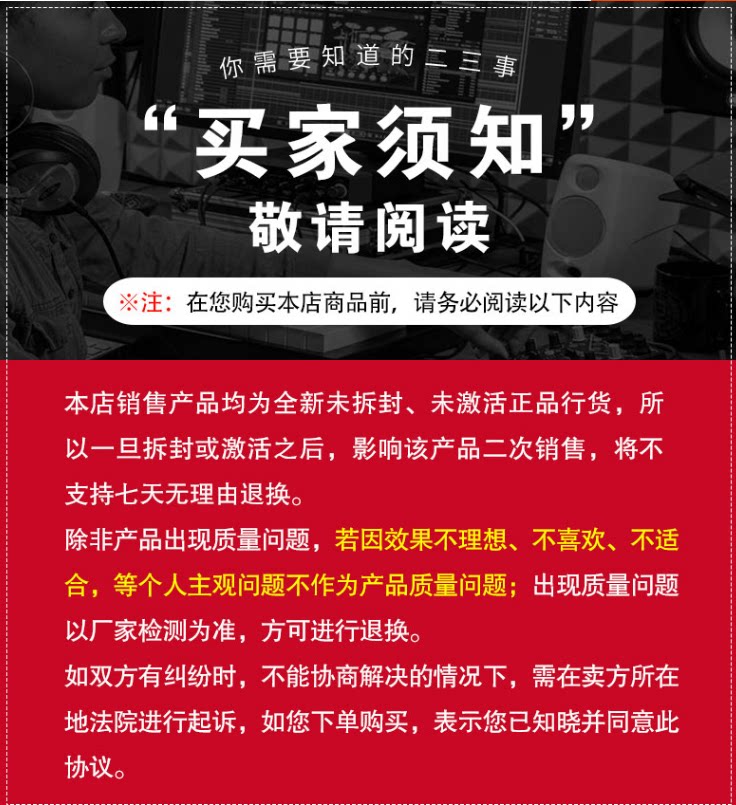 你需要知道的二三事

“买家须知”

敬请阅读

※注：在您购买本店商品前，请务必阅读以下内容

本店销售产品均为全新未拆封、未激活正品行货，所以一旦拆封或激活之后，影响该产品二次销售，将不支持七天无理由退换。

除非产品出现质量问题，若因效果不理想、不喜欢、不适合，等个人主观问题不作为产品质量问题；出现质量问题以厂家检测为准，方可进行退换。

如双方有纠纷时，不能协商解决的情况下，需在卖方所在地法院进行起诉，如您下单购买，表示您已知晓并同意此协议。